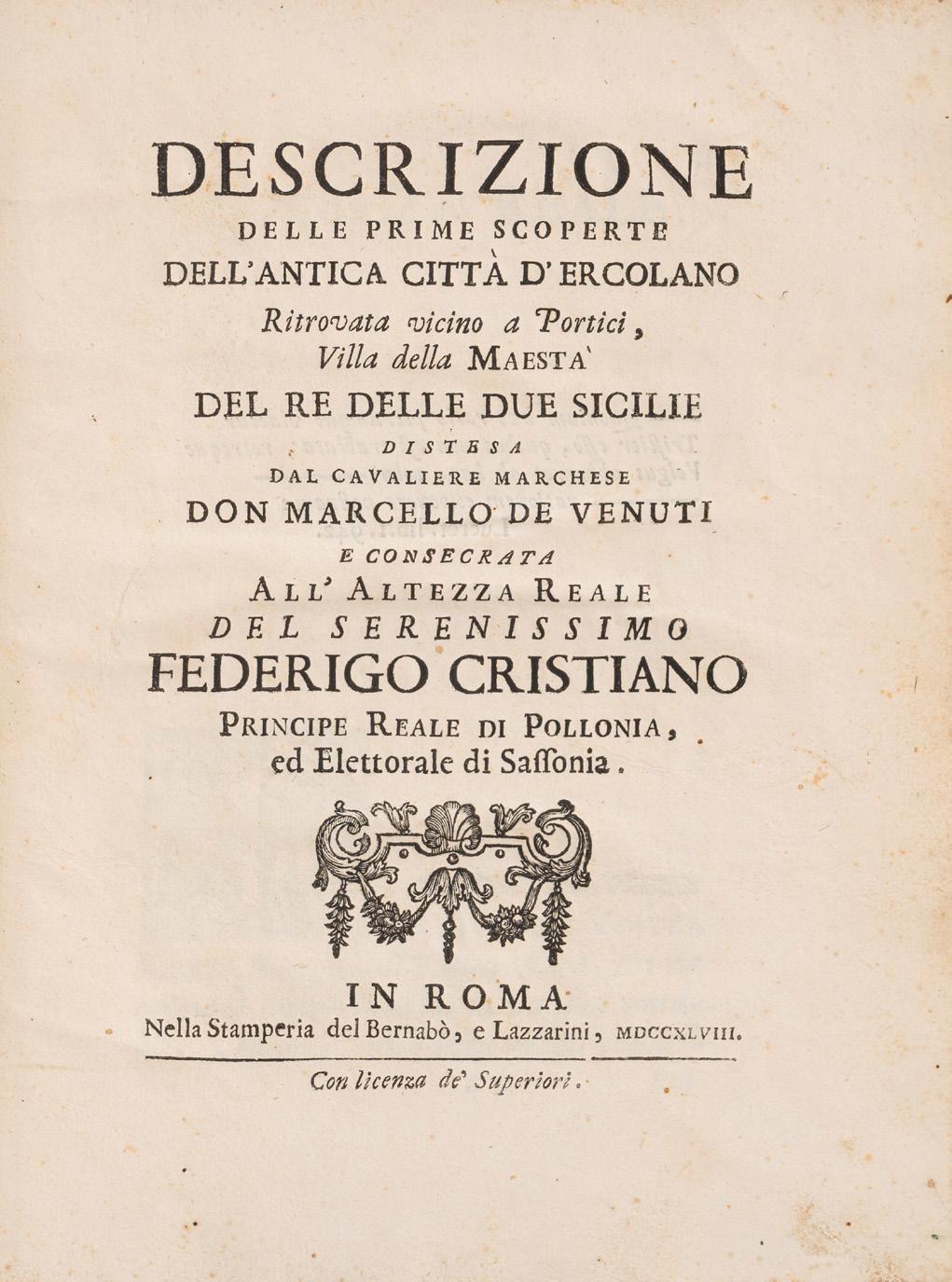 DESCRIZIONE
DELLE PRIME SCOPERTE
DELL'ANTICA CITTÀ D'ERCOLANO
Ritrovata vicino a Portici,
Villa della MAESTA'
DEL RE DELLE DUE SICILIE
DISTESA
DAL CAVALIERE MARCHESE
DON MARCELLO DE VENUTI
E CONSECRATA
ALL' ALTEZZA REALE
DEL SERENISSIMO
FEDERIGO CRISTIANO
PRINCIPE REALE DI POLLONIA,
ed Elettorale di Sassonia.

IN ROMA
Nella Stamperia del Bernabò, e Lazzarini, MDCCXLVIII.

Con licenza de' Superiori.